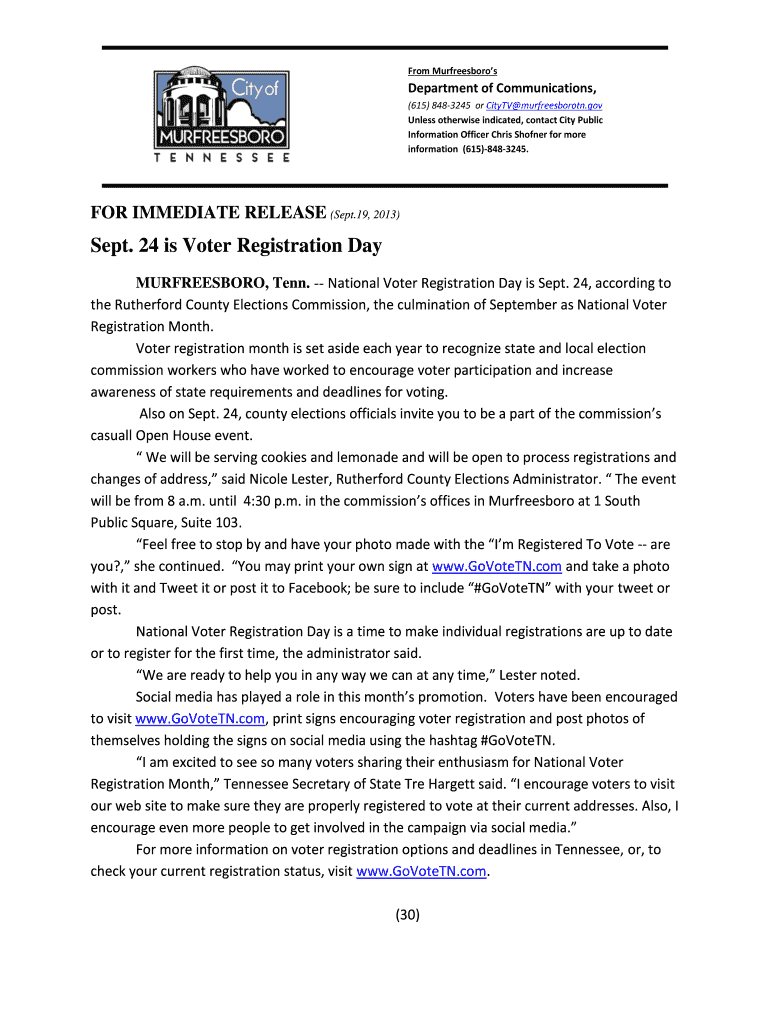 City of
MURFREESBORO
TENNESSEE

From Murfreesboro's
Department of Communications,
(615) 848-3245 or CityTV@murfreesborotn.gov
Unless otherwise indicated, contact City Public Information Officer Chris Shofner for more information (615)-848-3245.

FOR IMMEDIATE RELEASE (Sept.19, 2013)

Sept. 24 is Voter Registration Day

MURFREESBORO, Tenn. -- National Voter Registration Day is Sept. 24, according to the Rutherford County Elections Commission, the culmination of September as National Voter Registration Month.

Voter registration month is set aside each year to recognize state and local election commission workers who have worked to encourage voter participation and increase awareness of state requirements and deadlines for voting.

Also on Sept. 24, county elections officials invite you to be a part of the commission's casuall Open House event.

" We will be serving cookies and lemonade and will be open to process registrations and changes of address," said Nicole Lester, Rutherford County Elections Administrator. " The event will be from 8 a.m. until 4:30 p.m. in the commission's offices in Murfreesboro at 1 South Public Square, Suite 103.

"Feel free to stop by and have your photo made with the "I'm Registered To Vote -- are you?," she continued. "You may print your own sign at www.GoVoteTN.com and take a photo with it and Tweet it or post it to Facebook; be sure to include "#GoVoteTN" with your tweet or post.

National Voter Registration Day is a time to make individual registrations are up to date or to register for the first time, the administrator said.

"We are ready to help you in any way we can at any time," Lester noted.

Social media has played a role in this month's promotion. Voters have been encouraged to visit www.GoVoteTN.com, print signs encouraging voter registration and post photos of themselves holding the signs on social media using the hashtag #GoVoteTN.

"I am excited to see so many voters sharing their enthusiasm for National Voter Registration Month," Tennessee Secretary of State Tre Hargett said. "I encourage voters to visit our web site to make sure they are properly registered to vote at their current addresses. Also, I encourage even more people to get involved in the campaign via social media."

For more information on voter registration options and deadlines in Tennessee, or, to check your current registration status, visit www.GoVoteTN.com.

(30)